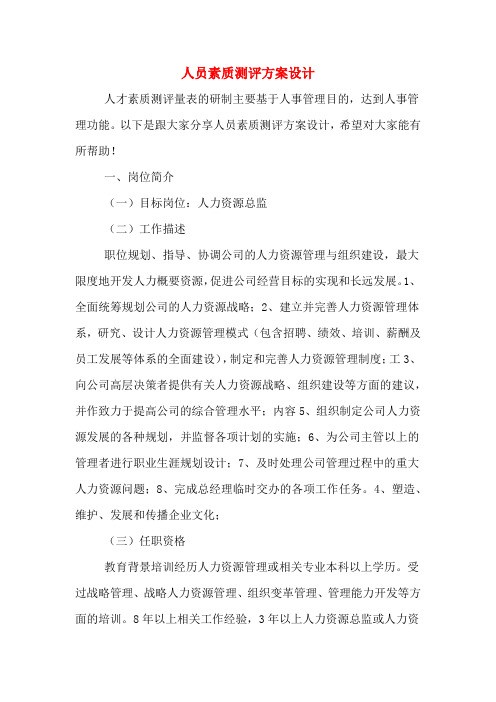 人员素质测评方案设计

人才素质测评量表的研制主要基于人事管理目的，达到人事管理功能。以下是跟大家分享人员素质测评方案设计，希望对大家能有所帮助！

一、岗位简介

（一）目标岗位：人力资源总监

（二）工作描述

职位规划、指导、协调公司的人力资源管理与组织建设，最大限度地开发人力概要资源，促进公司经营目标的实现和长远发展。1、全面统筹规划公司的人力资源战略；2、建立并完善人力资源管理体系，研究、设计人力资源管理模式（包含招聘、绩效、培训、薪酬及员工发展等体系的全面建设），制定和完善人力资源管理制度；工 3、向公司高层决策者提供有关人力资源战略、组织建设等方面的建议，并作致力于提高公司的综合管理水平；内容 5、组织制定公司人力资源发展的各种规划，并监督各项计划的实施；6、为公司主管以上的管理者进行职业生涯规划设计；7、及时处理公司管理过程中的重大人力资源问题；8、完成总经理临时交办的各项工作任务。4、塑造、维护、发展和传播企业文化；

（三）任职资格

教育背景培训经历人力资源管理或相关专业本科以上学历。受过战略管理、战略人力资源管理、组织变革管理、管理能力开发等方面的培训。8 年以上相关工作经验，3 年以上人力资源总监或人力资